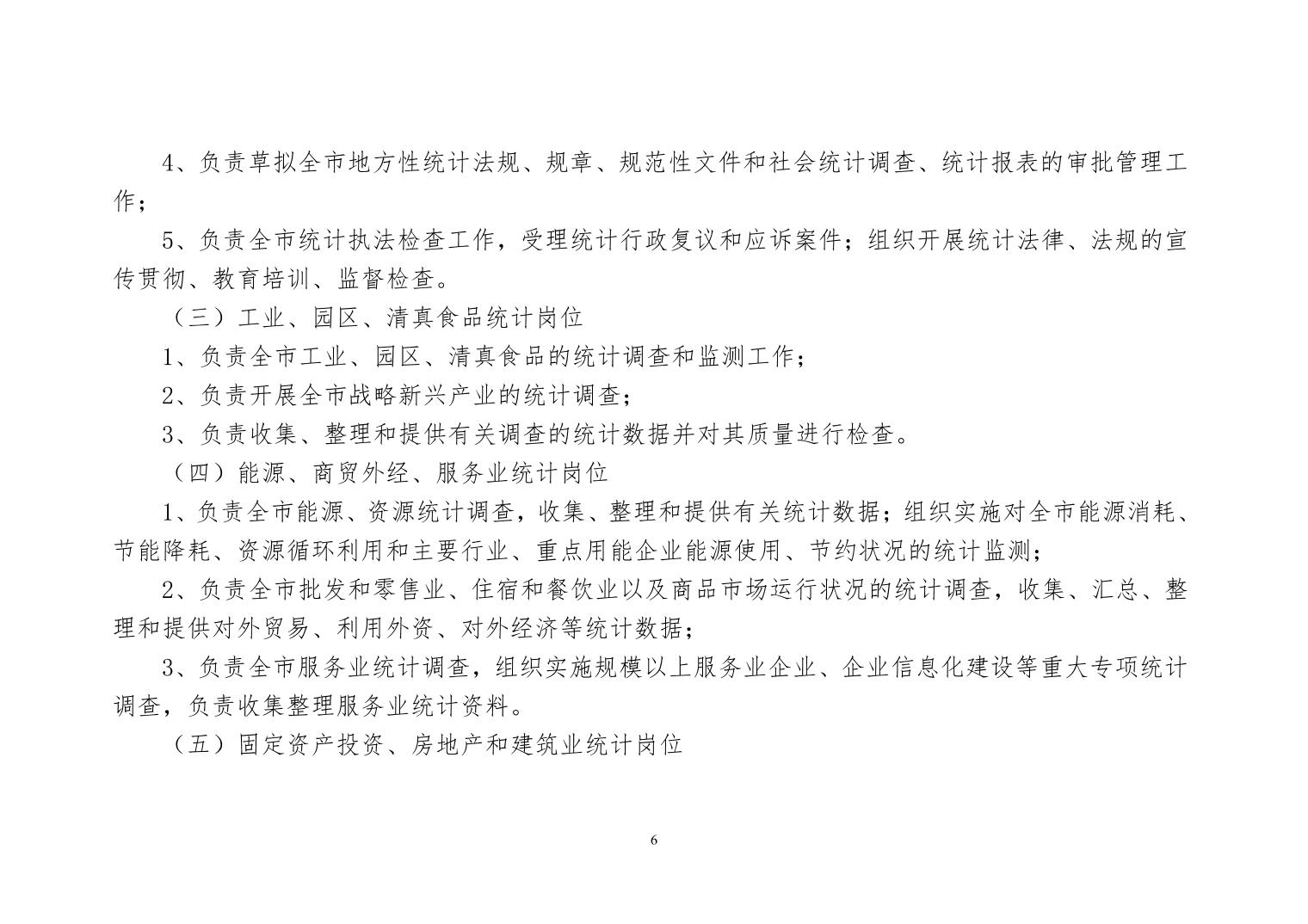 4、负责草拟全市地方性统计法规、规章、规范性文件和社会统计调查、统计报表的审批管理工作；

5、负责全市统计执法检查工作，受理统计行政复议和应诉案件；组织开展统计法律、法规的宣传贯彻、教育培训、监督检查。

（三）工业、园区、清真食品统计岗位

1、负责全市工业、园区、清真食品的统计调查和监测工作；

2、负责开展全市战略新兴产业的统计调查；

3、负责收集、整理和提供有关调查的统计数据并对其质量进行检查。

（四）能源、商贸外经、服务业统计岗位

1、负责全市能源、资源统计调查，收集、整理和提供有关统计数据；组织实施对全市能源消耗、节能降耗、资源循环利用和主要行业、重点用能企业能源使用、节约状况的统计监测；

2、负责全市批发和零售业、住宿和餐饮业以及商品市场运行状况的统计调查，收集、汇总、整理和提供对外贸易、利用外资、对外经济等统计数据；

3、负责全市服务业统计调查，组织实施规模以上服务业企业、企业信息化建设等重大专项统计调查，负责收集整理服务业统计资料。

（五）固定资产投资、房地产和建筑业统计岗位

6